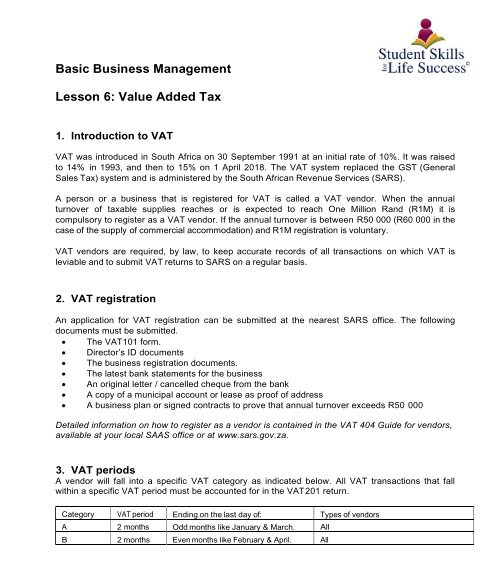 Student Skills for Life Success©

Basic Business Management

Lesson 6: Value Added Tax

1. Introduction to VAT

VAT was introduced in South Africa on 30 September 1991 at an initial rate of 10%. It was raised to 14% in 1993, and then to 15% on 1 April 2018. The VAT system replaced the GST (General Sales Tax) system and is administered by the South African Revenue Services (SARS).

A person or a business that is registered for VAT is called a VAT vendor. When the annual turnover of taxable supplies reaches or is expected to reach One Million Rand (R1M) it is compulsory to register as a VAT vendor. If the annual turnover is between R50 000 (R60 000 in the case of the supply of commercial accommodation) and R1M registration is voluntary.

VAT vendors are required, by law, to keep accurate records of all transactions on which VAT is leviable and to submit VAT returns to SARS on a regular basis.

2. VAT registration

An application for VAT registration can be submitted at the nearest SARS office. The following documents must be submitted.
• The VAT101 form.
• Director's ID documents
• The business registration documents.
• The latest bank statements for the business
• An original letter / cancelled cheque from the bank
• A copy of a municipal account or lease as proof of address
• A business plan or signed contracts to prove that annual turnover exceeds R50 000

Detailed information on how to register as a vendor is contained in the VAT 404 Guide for vendors, available at your local SAAS office or at www.sars.gov.za.

3. VAT periods
A vendor will fall into a specific VAT category as indicated below. All VAT transactions that fall within a specific VAT period must be accounted for in the VAT201 return.

| Category | VAT period | Ending on the last day of: | Types of vendors |
|---|---|---|---|
| A | 2 months | Odd months like January & March. | All |
| B | 2 months | Even months like February & April. | All |